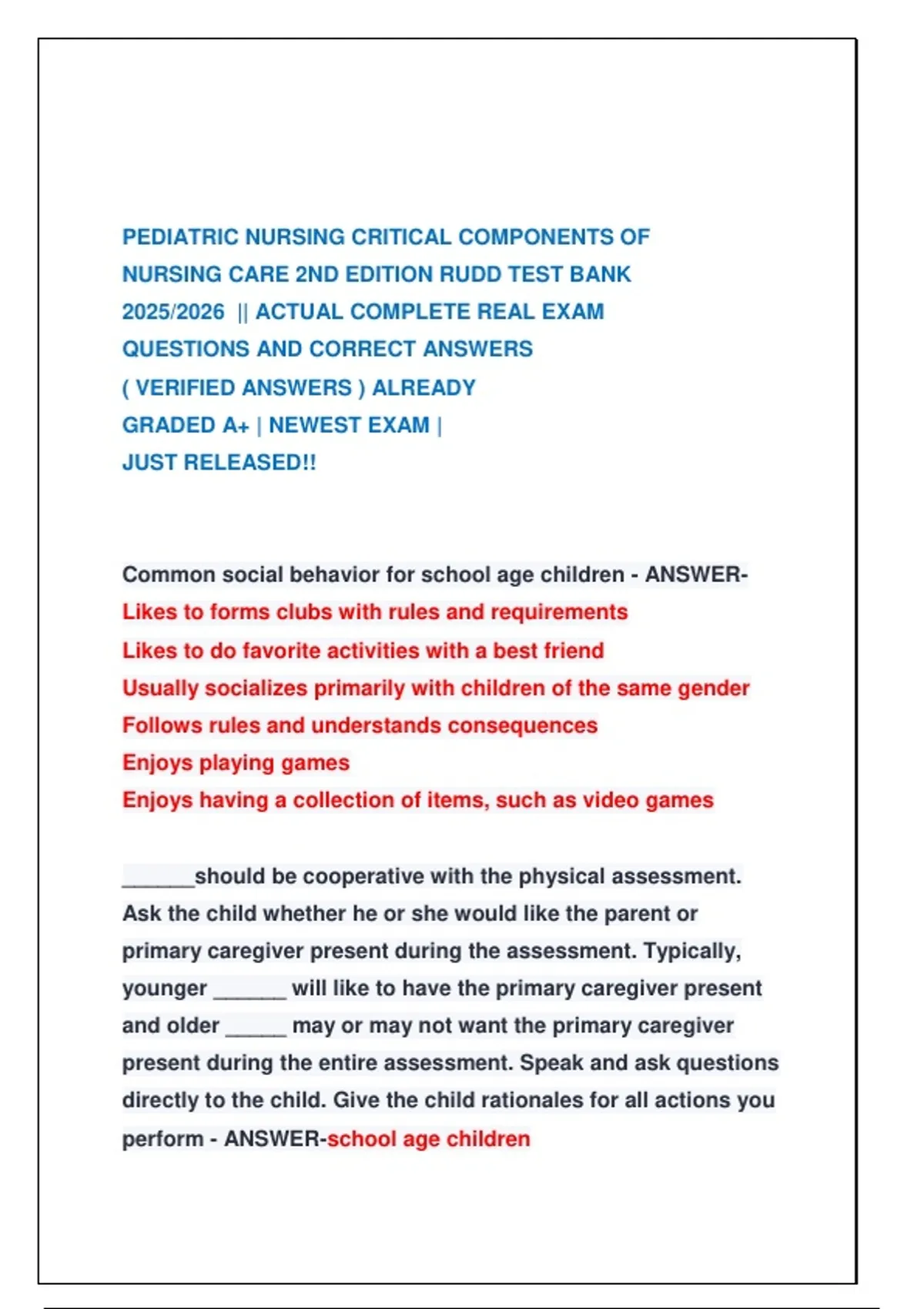 PEDIATRIC NURSING CRITICAL COMPONENTS OF NURSING CARE 2ND EDITION RUDD TEST BANK 2025/2026 || ACTUAL COMPLETE REAL EXAM QUESTIONS AND CORRECT ANSWERS ( VERIFIED ANSWERS ) ALREADY GRADED A+ | NEWEST EXAM | JUST RELEASED!!

Common social behavior for school age children - ANSWER-
Likes to forms clubs with rules and requirements
Likes to do favorite activities with a best friend
Usually socializes primarily with children of the same gender
Follows rules and understands consequences
Enjoys playing games
Enjoys having a collection of items, such as video games

______should be cooperative with the physical assessment. Ask the child whether he or she would like the parent or primary caregiver present during the assessment. Typically, younger ______ will like to have the primary caregiver present and older _____ may or may not want the primary caregiver present during the entire assessment. Speak and ask questions directly to the child. Give the child rationales for all actions you perform - ANSWER-school age children